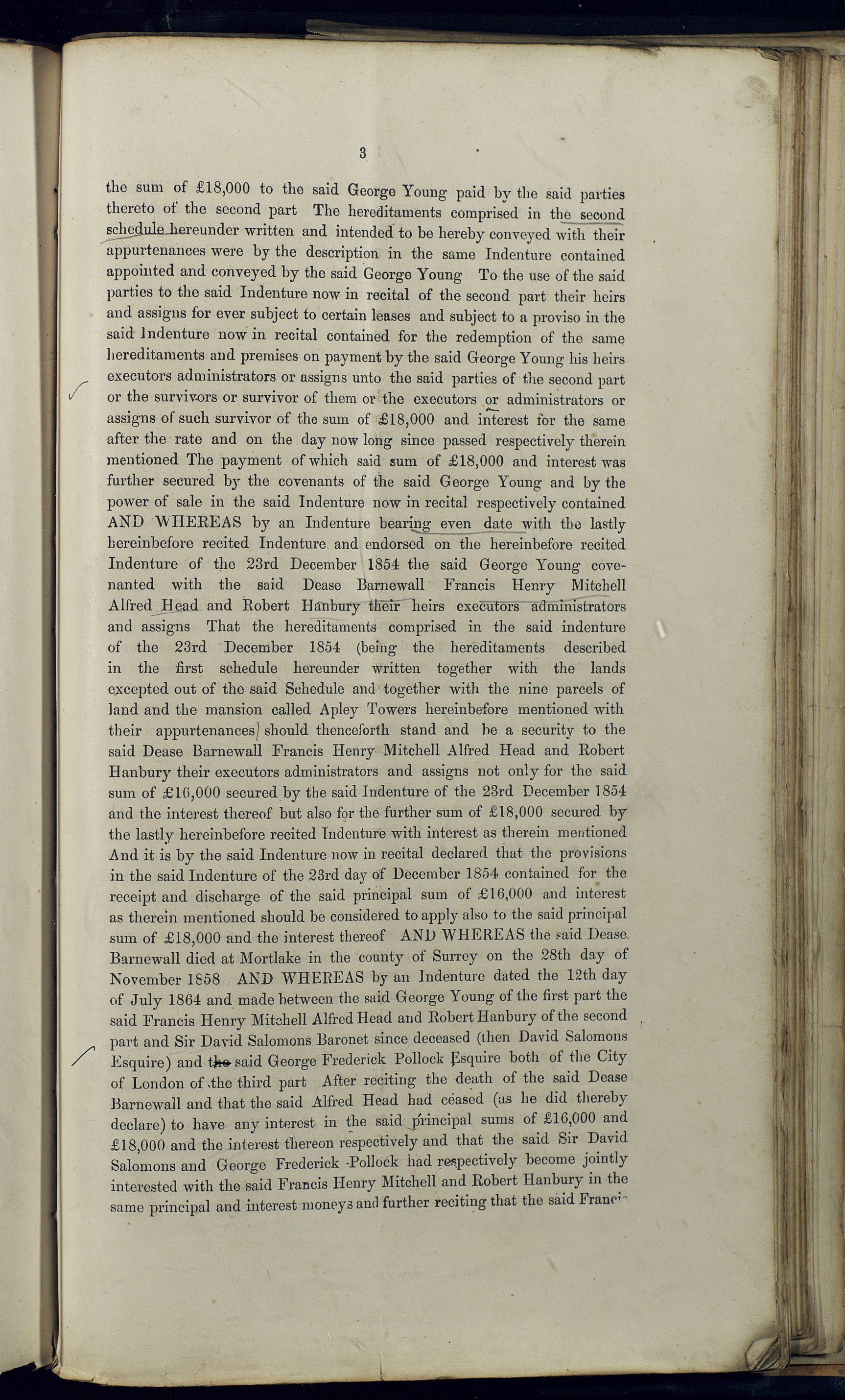 3

the sum of £18,000 to the said George Young paid by the said parties thereto of the second part The hereditaments comprised in the second schedule hereunder written and intended to be hereby conveyed with their appurtenances were by the description in the same Indenture contained appointed and conveyed by the said George Young To the use of the said parties to the said Indenture now in recital of the second part their heirs and assigns for ever subject to certain leases and subject to a proviso in the said Indenture now in recital contained for the redemption of the same hereditaments and premises on payment by the said George Young his heirs executors administrators or assigns unto the said parties of the second part or the survivors or survivor of them or the executors or administrators or assigns of such survivor of the sum of £18,000 and interest for the same after the rate and on the day now long since passed respectively therein mentioned The payment of which said sum of £18,000 and interest was further secured by the covenants of the said George Young and by the power of sale in the said Indenture now in recital respectively contained AND WHEREAS by an Indenture bearing even date with the lastly hereinbefore recited Indenture and endorsed on the hereinbefore recited Indenture of the 23rd December 1854 the said George Young covenanted with the said Dease Barnewall Francis Henry Mitchell Alfred Head and Robert Hanbury their heirs executors administrators and assigns That the hereditaments comprised in the said indenture of the 23rd December 1854 (being the hereditaments described in the first schedule hereunder written together with the lands excepted out of the said Schedule and together with the nine parcels of land and the mansion called Apley Towers hereinbefore mentioned with their appurtenances) should thenceforth stand and be a security to the said Dease Barnewall Francis Henry Mitchell Alfred Head and Robert Hanbury their executors administrators and assigns not only for the said sum of £16,000 secured by the said Indenture of the 23rd December 1854 and the interest thereof but also for the further sum of £18,000 secured by the lastly hereinbefore recited Indenture with interest as therein mentioned And it is by the said Indenture now in recital declared that the provisions in the said Indenture of the 23rd day of December 1854 contained for the receipt and discharge of the said principal sum of £16,000 and interest as therein mentioned should be considered to apply also to the said principal sum of £18,000 and the interest thereof AND WHEREAS the said Dease Barnewall died at Mortlake in the county of Surrey on the 28th day of November 1858 AND WHEREAS by an Indenture dated the 12th day of July 1864 and made between the said George Young of the first part the said Francis Henry Mitchell Alfred Head and Robert Hanbury of the second part and Sir David Salomons Baronet since deceased (then David Salomons Esquire) and the said George Frederick Pollock Esquire both of the City of London of the third part After reciting the death of the said Dease Barnewall and that the said Alfred Head had ceased (as he did thereby declare) to have any interest in the said principal sums of £16,000 and £18,000 and the interest thereon respectively and that the said Sir David Salomons and George Frederick Pollock had respectively become jointly interested with the said Francis Henry Mitchell and Robert Hanbury in the same principal and interest moneys and further reciting that the said Franci-